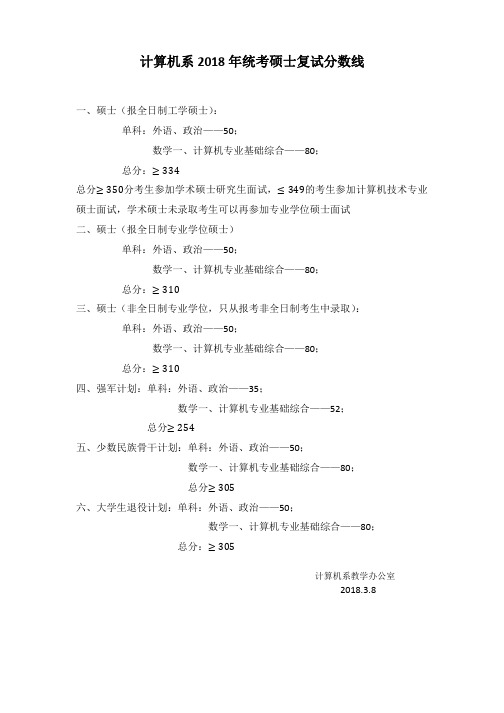 计算机系 2018 年统考硕士复试分数线

一、硕士（报全日制工学硕士）：

单科：外语、政治——50；

数学一、计算机专业基础综合——80；

总分：≥ 334

总分≥ 350分考生参加学术硕士研究生面试，≤ 349的考生参加计算机技术专业硕士面试，学术硕士未录取考生可以再参加专业学位硕士面试

二、硕士（报全日制专业学位硕士）

单科：外语、政治——50；

数学一、计算机专业基础综合——80；

总分：≥ 310

三、硕士（非全日制专业学位，只从报考非全日制考生中录取）：

单科：外语、政治——50；

数学一、计算机专业基础综合——80；

总分：≥ 310

四、强军计划：单科：外语、政治——35；

数学一、计算机专业基础综合——52；

总分≥ 254

五、少数民族骨干计划：单科：外语、政治——50；

数学一、计算机专业基础综合——80；

总分≥ 305

六、大学生退役计划：单科：外语、政治——50；

数学一、计算机专业基础综合——80；

总分：≥ 305

计算机系教学办公室

2018.3.8